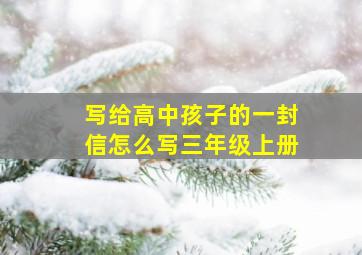 写给高中孩子的一封信怎么写三年级上册